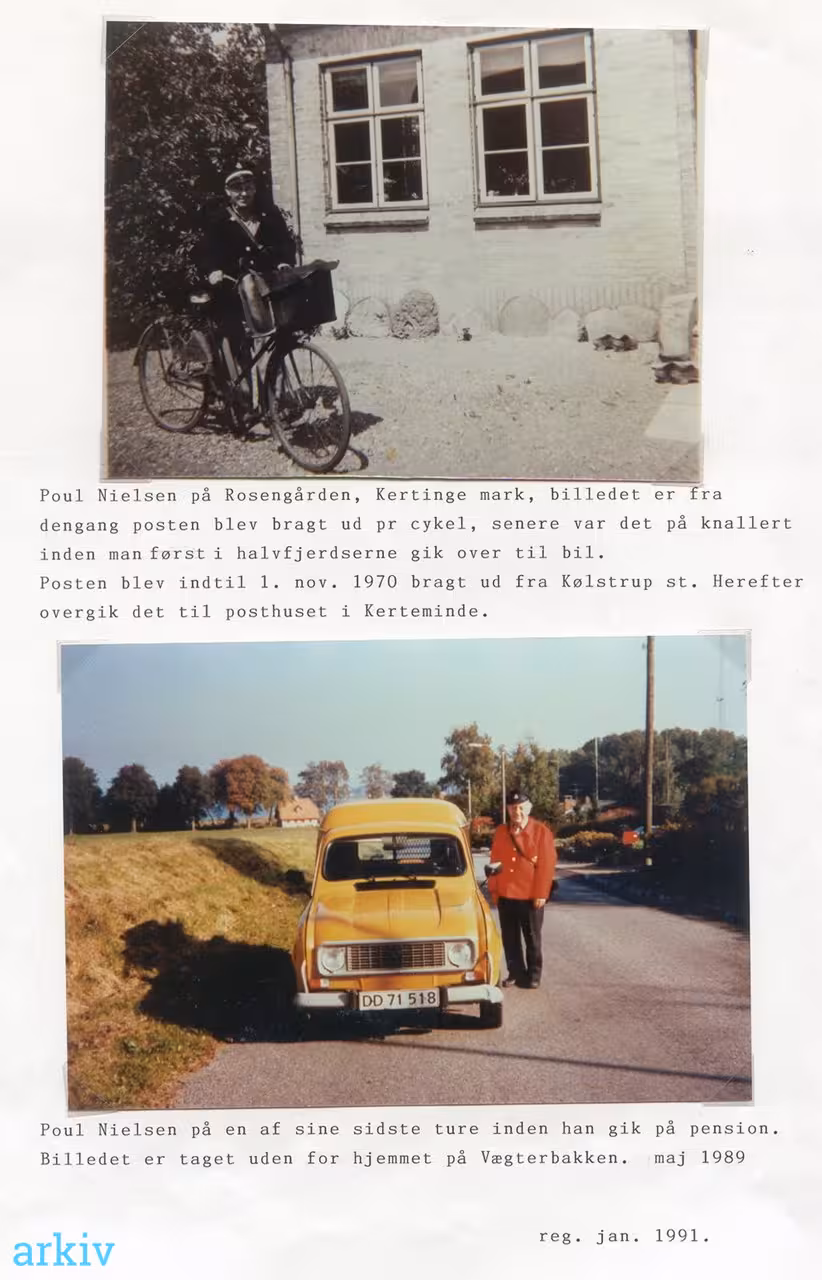 Poul Nielsen på Rosengården, Kertinge mark, billedet er fra dengang posten blev bragt ud pr cykel, senere var det på knallert inden man først i halvfjerdserne gik over til bil.
Posten blev indtil 1. nov. 1970 bragt ud fra Kølstrup st. Herefter overgik det til posthuset i Kerteminde.

DD 71 518

Poul Nielsen på en af sine sidste ture inden han gik på pension. Billedet er taget uden for hjemmet på Vægterbakken. maj 1989

reg. jan. 1991.

arkiv